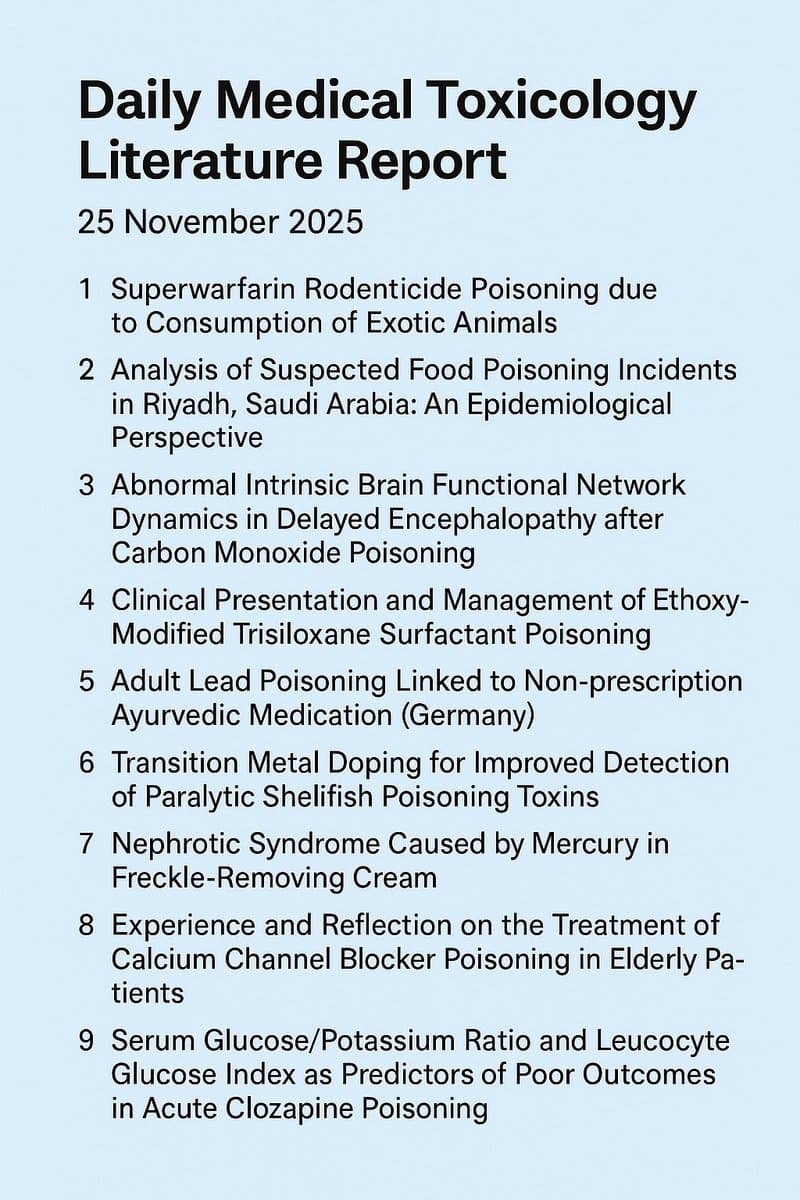 Daily Medical Toxicology Literature Report

25 November 2025

1 Superwarfarin Rodenticide Poisoning due to Consumption of Exotic Animals

2 Analysis of Suspected Food Poisoning Incidents in Riyadh, Saudi Arabia: An Epidemiological Perspective

3 Abnormal Intrinsic Brain Functional Network Dynamics in Delayed Encephalopathy after Carbon Monoxide Poisoning

4 Clinical Presentation and Management of Ethoxy-Modified Trisiloxane Surfactant Poisoning

5 Adult Lead Poisoning Linked to Non-prescription Ayurvedic Medication (Germany)

6 Transition Metal Doping for Improved Detection of Paralytic Shelifish Poisoning Toxins

7 Nephrotic Syndrome Caused by Mercury in Freckle-Removing Cream

8 Experience and Reflection on the Treatment of Calcium Channel Blocker Poisoning in Elderly Patients

9 Serum Glucose/Potassium Ratio and Leucocyte Glucose Index as Predictors of Poor Outcomes in Acute Clozapine Poisoning